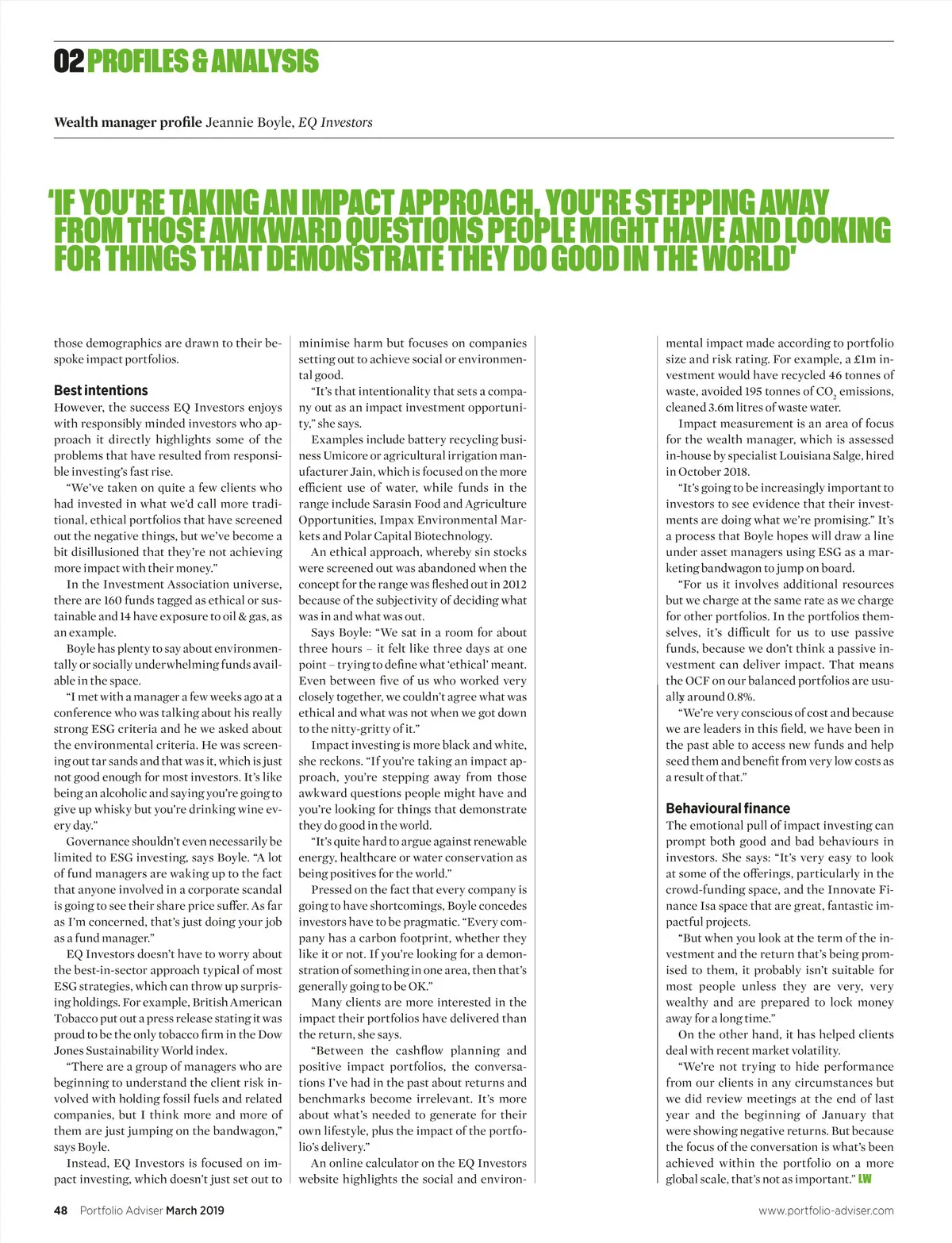 02 PROFILES & ANALYSIS

Wealth manager profile Jeannie Boyle, EQ Investors

'IF YOU'RE TAKING AN IMPACT APPROACH, YOU'RE STEPPING AWAY FROM THOSE AWKWARD QUESTIONS PEOPLE MIGHT HAVE AND LOOKING FOR THINGS THAT DEMONSTRATE THEY DO GOOD IN THE WORLD'

those demographics are drawn to their bespoke impact portfolios.

Best intentions
However, the success EQ Investors enjoys with responsibly minded investors who approach it directly highlights some of the problems that have resulted from responsible investing's fast rise.

"We've taken on quite a few clients who had invested in what we'd call more traditional, ethical portfolios that have screened out the negative things, but we've become a bit disillusioned that they're not achieving more impact with their money."

In the Investment Association universe, there are 160 funds tagged as ethical or sustainable and 14 have exposure to oil & gas, as an example.

Boyle has plenty to say about environmentally or socially underwhelming funds available in the space.

"I met with a manager a few weeks ago at a conference who was talking about his really strong ESG criteria and he we asked about the environmental criteria. He was screening out tar sands and that was it, which is just not good enough for most investors. It's like being an alcoholic and saying you're going to give up whisky but you're drinking wine every day."

Governance shouldn't even necessarily be limited to ESG investing, says Boyle. "A lot of fund managers are waking up to the fact that anyone involved in a corporate scandal is going to see their share price suffer. As far as I'm concerned, that's just doing your job as a fund manager."

EQ Investors doesn't have to worry about the best-in-sector approach typical of most ESG strategies, which can throw up surprising holdings. For example, British American Tobacco put out a press release stating it was proud to be the only tobacco firm in the Dow Jones Sustainability World index.

"There are a group of managers who are beginning to understand the client risk involved with holding fossil fuels and related companies, but I think more and more of them are just jumping on the bandwagon," says Boyle.

Instead, EQ Investors is focused on impact investing, which doesn't just set out to minimise harm but focuses on companies setting out to achieve social or environmental good.

"It's that intentionality that sets a company out as an impact investment opportunity," she says.

Examples include battery recycling business Umicore or agricultural irrigation manufacturer Jain, which is focused on the more efficient use of water, while funds in the range include Sarasin Food and Agriculture Opportunities, Impax Environmental Markets and Polar Capital Biotechnology.

An ethical approach, whereby sin stocks were screened out was abandoned when the concept for the range was fleshed out in 2012 because of the subjectivity of deciding what was in and what was out.

Says Boyle: "We sat in a room for about three hours – it felt like three days at one point – trying to define what 'ethical' meant. Even between five of us who worked very closely together, we couldn't agree what was ethical and what was not when we got down to the nitty-gritty of it."

Impact investing is more black and white, she reckons. "If you're taking an impact approach, you're stepping away from those awkward questions people might have and you're looking for things that demonstrate they do good in the world.

"It's quite hard to argue against renewable energy, healthcare or water conservation as being positives for the world."

Pressed on the fact that every company is going to have shortcomings, Boyle concedes investors have to be pragmatic. "Every company has a carbon footprint, whether they like it or not. If you're looking for a demonstration of something in one area, then that's generally going to be OK."

Many clients are more interested in the impact their portfolios have delivered than the return, she says.

"Between the cashflow planning and positive impact portfolios, the conversations I've had in the past about returns and benchmarks become irrelevant. It's more about what's needed to generate for their own lifestyle, plus the impact of the portfolio's delivery."

An online calculator on the EQ Investors website highlights the social and environmental impact made according to portfolio size and risk rating. For example, a £1m investment would have recycled 46 tonnes of waste, avoided 195 tonnes of $CO_2$ emissions, cleaned 3.6m litres of waste water.

Impact measurement is an area of focus for the wealth manager, which is assessed in-house by specialist Louisiana Salge, hired in October 2018.

"It's going to be increasingly important to investors to see evidence that their investments are doing what we're promising." It's a process that Boyle hopes will draw a line under asset managers using ESG as a marketing bandwagon to jump on board.

"For us it involves additional resources but we charge at the same rate as we charge for other portfolios. In the portfolios themselves, it's difficult for us to use passive funds, because we don't think a passive investment can deliver impact. That means the OCF on our balanced portfolios are usually around 0.8%.

"We're very conscious of cost and because we are leaders in this field, we have been in the past able to access new funds and help seed them and benefit from very low costs as a result of that."

Behavioural finance
The emotional pull of impact investing can prompt both good and bad behaviours in investors. She says: "It's very easy to look at some of the offerings, particularly in the crowd-funding space, and the Innovate Finance Isa space that are great, fantastic impactful projects.

"But when you look at the term of the investment and the return that's being promised to them, it probably isn't suitable for most people unless they are very, very wealthy and are prepared to lock money away for a long time."

On the other hand, it has helped clients deal with recent market volatility.

"We're not trying to hide performance from our clients in any circumstances but we did review meetings at the end of last year and the beginning of January that were showing negative returns. But because the focus of the conversation is what's been achieved within the portfolio on a more global scale, that's not as important." LW

48 Portfolio Adviser March 2019

www.portfolio-adviser.com